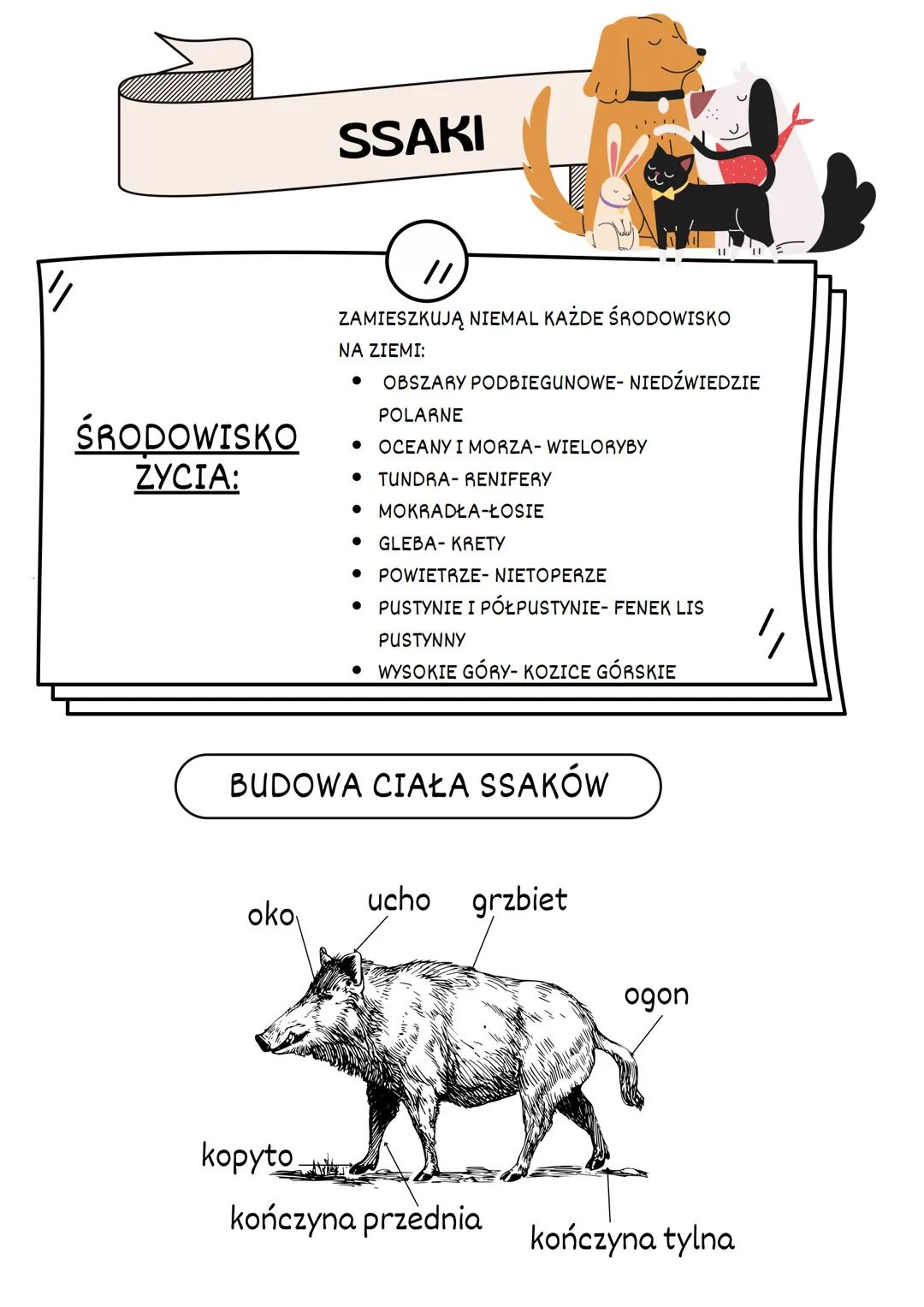 SSAKI

ŚRODOWISKO ŻYCIA:

ZAMIESZKUJĄ NIEMAL KAŻDE ŚRODOWISKO NA ZIEMI:
- OBSZARY PODBIEGUNOWE- NIEDŹWIEDZIE POLARNE
- OCEANY I MORZA- WIELORYBY
- TUNDRA- RENIFERY
- MOKRADŁA-ŁOSIE
- GLEBA- KRETY
- POWIETRZE- NIETOPERZE
- PUSTYNIE I PÓŁPUSTYNIE- FENEK LIS PUSTYNNY
- WYSOKIE GÓRY- KOZICE GÓRSKIE

BUDOWA CIAŁA SSAKÓW

oko
ucho
grzbiet
ogon
kopyto
kończyna przednia
kończyna tylna